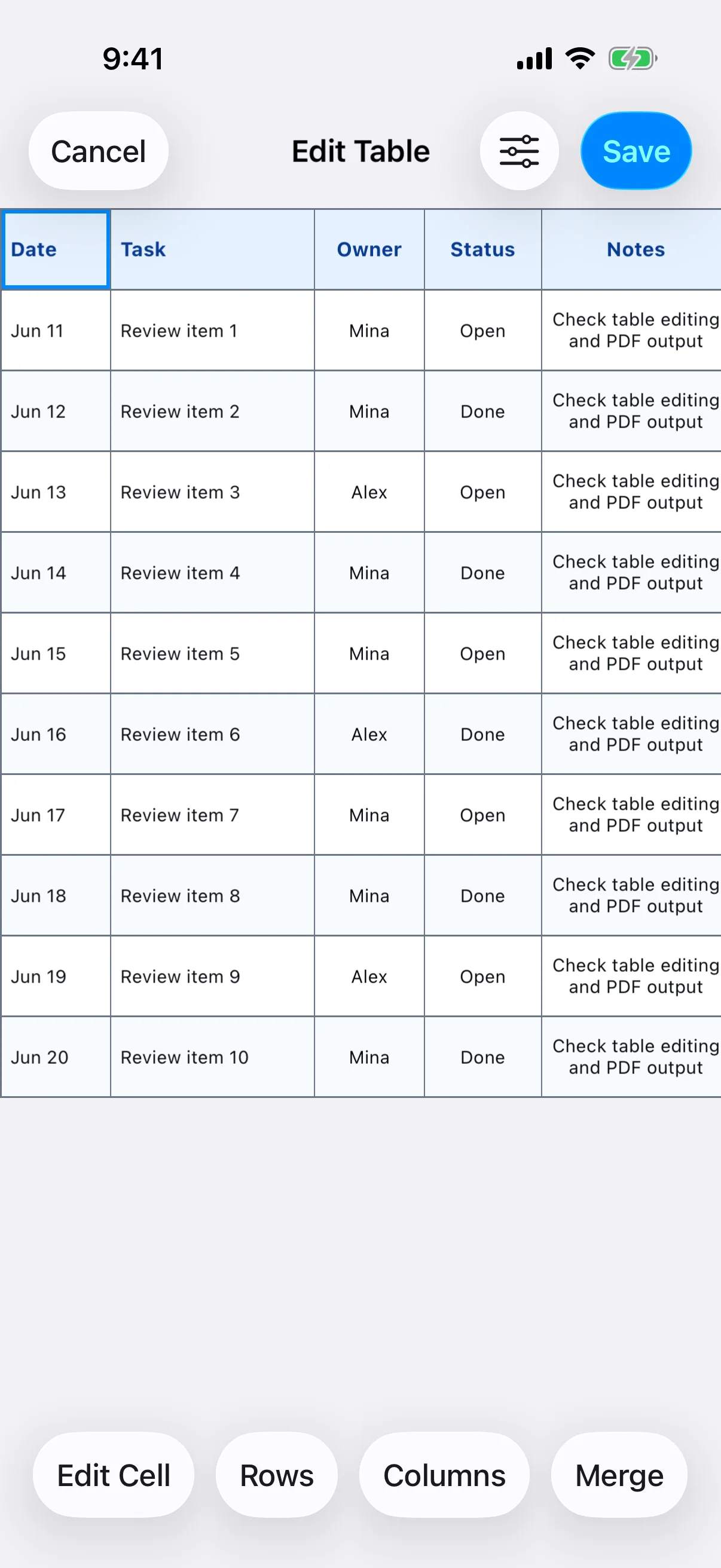 9:41

Cancel

Edit Table

Save

| Date | Task | Owner | Status | Notes |
|---|---|---|---|---|
| Jun 11 | Review item 1 | Mina | Open | Check table editing and PDF output |
| Jun 12 | Review item 2 | Mina | Done | Check table editing and PDF output |
| Jun 13 | Review item 3 | Alex | Open | Check table editing and PDF output |
| Jun 14 | Review item 4 | Mina | Done | Check table editing and PDF output |
| Jun 15 | Review item 5 | Mina | Open | Check table editing and PDF output |
| Jun 16 | Review item 6 | Alex | Done | Check table editing and PDF output |
| Jun 17 | Review item 7 | Mina | Open | Check table editing and PDF output |
| Jun 18 | Review item 8 | Mina | Done | Check table editing and PDF output |
| Jun 19 | Review item 9 | Alex | Open | Check table editing and PDF output |
| Jun 20 | Review item 10 | Mina | Done | Check table editing and PDF output |

Edit Cell

Rows

Columns

Merge